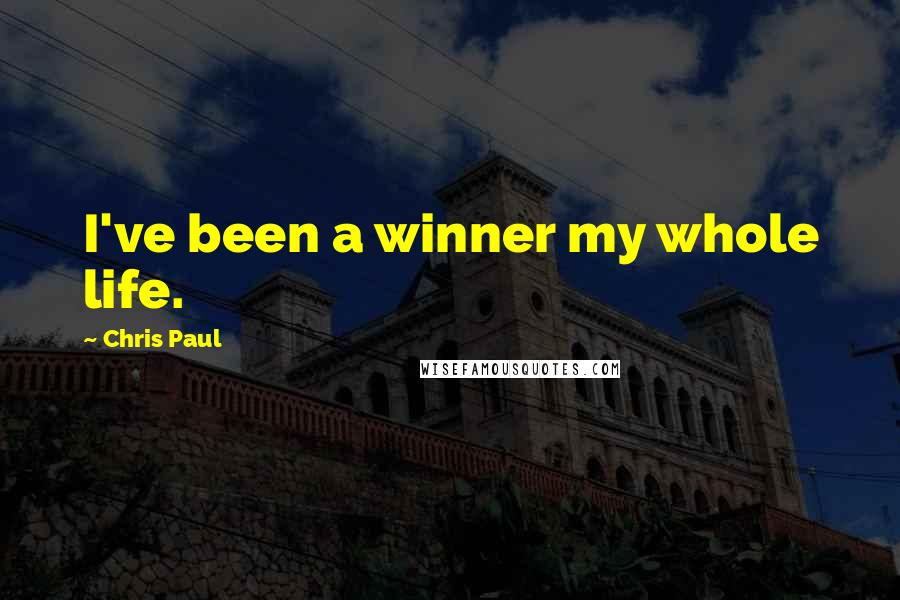 I've been a winner my whole life.

~ Chris Paul

WISEFAMOUSQUOTES.COM